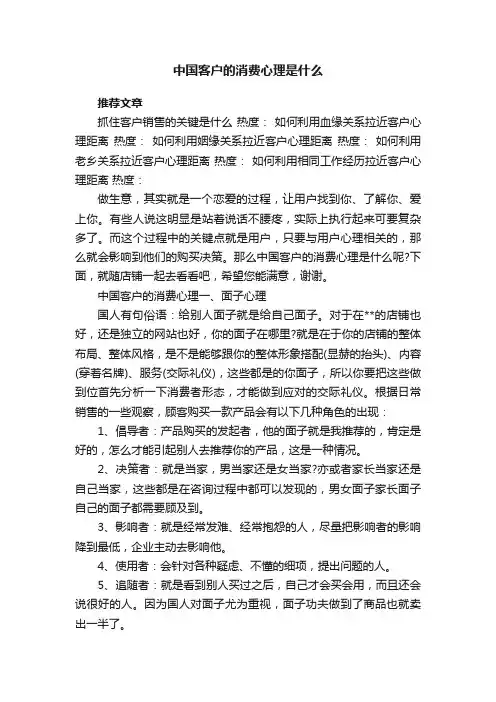 中国客户的消费心理是什么

推荐文章

抓住客户销售的关键是什么 热度： 如何利用血缘关系拉近客户心理距离 热度： 如何利用姻缘关系拉近客户心理距离 热度： 如何利用老乡关系拉近客户心理距离 热度： 如何利用相同工作经历拉近客户心理距离 热度：

做生意，其实就是一个恋爱的过程，让用户找到你、了解你、爱上你。有些人说这明显是站着说话不腰疼，实际上执行起来可要复杂多了。而这个过程中的关键点就是用户，只要与用户心理相关的，那么就会影响到他们的购买决策。那么中国客户的消费心理是什么呢?下面，就随店铺一起去看看吧，希望您能满意，谢谢。

中国客户的消费心理一、面子心理

国人有句俗语：给别人面子就是给自己面子。对于在**的店铺也好，还是独立的网站也好，你的面子在哪里?就是在于你的店铺的整体布局、整体风格，是不是能够跟你的整体形象搭配(显赫的抬头)、内容(穿着名牌)、服务(交际礼仪)，这些都是的你面子，所以你要把这些做到位首先分析一下消费者形态，才能做到应对的交际礼仪。根据日常销售的一些观察，顾客购买一款产品会有以下几种角色的出现：

1、倡导者：产品购买的发起者，他的面子就是我推荐的，肯定是好的，怎么才能引起别人去推荐你的产品，这是一种情况。

2、决策者：就是当家，男当家还是女当家?亦或者家长当家还是自己当家，这些都是在咨询过程中都可以发现的，男女面子家长面子自己的面子都需要顾及到。

3、影响者：就是经常发难、经常抱怨的人，尽量把影响者的影响降到最低，企业主动去影响他。

4、使用者：会针对各种疑虑、不懂的细项，提出问题的人。

5、追随者：就是看到别人买过之后，自己才会买会用，而且还会说很好的人。因为国人对面子尤为重视，面子功夫做到了商品也就卖出一半了。